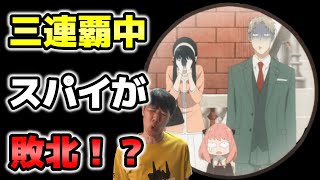 三連覇中

スパイが

敗北！？